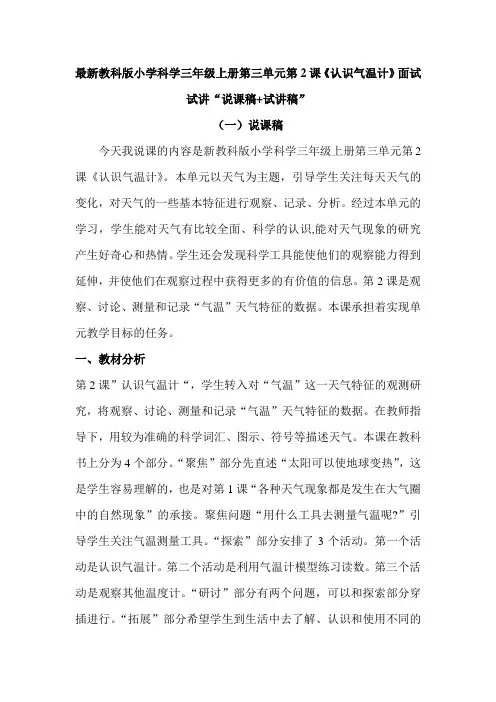 最新教科版小学科学三年级上册第三单元第 2 课《认识气温计》面试试讲“说课稿+试讲稿”

（一）说课稿

今天我说课的内容是新教科版小学科学三年级上册第三单元第 2 课《认识气温计》。本单元以天气为主题，引导学生关注每天天气的变化，对天气的一些基本特征进行观察、记录、分析。经过本单元的学习，学生能对天气有比较全面、科学的认识,能对天气现象的研究产生好奇心和热情。学生还会发现科学工具能使他们的观察能力得到延伸，并使他们在观察过程中获得更多的有价值的信息。第 2 课是观察、讨论、测量和记录“气温”天气特征的数据。本课承担着实现单元教学目标的任务。

一、教材分析

第 2 课”认识气温计“，学生转入对“气温”这一天气特征的观测研究，将观察、讨论、测量和记录“气温”天气特征的数据。在教师指导下，用较为准确的科学词汇、图示、符号等描述天气。本课在教科书上分为 4 个部分。“聚焦”部分先直述“太阳可以使地球变热”，这是学生容易理解的，也是对第 1 课“各种天气现象都是发生在大气圈中的自然现象”的承接。聚焦问题“用什么工具去测量气温呢?”引导学生关注气温测量工具。“探索”部分安排了 3 个活动。第一个活动是认识气温计。第二个活动是利用气温计模型练习读数。第三个活动是观察其他温度计。“研讨”部分有两个问题，可以和探索部分穿插进行。“拓展”部分希望学生到生活中去了解、认识和使用不同的